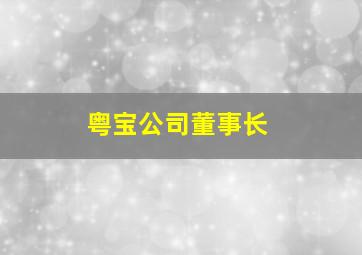 粤宝公司董事长